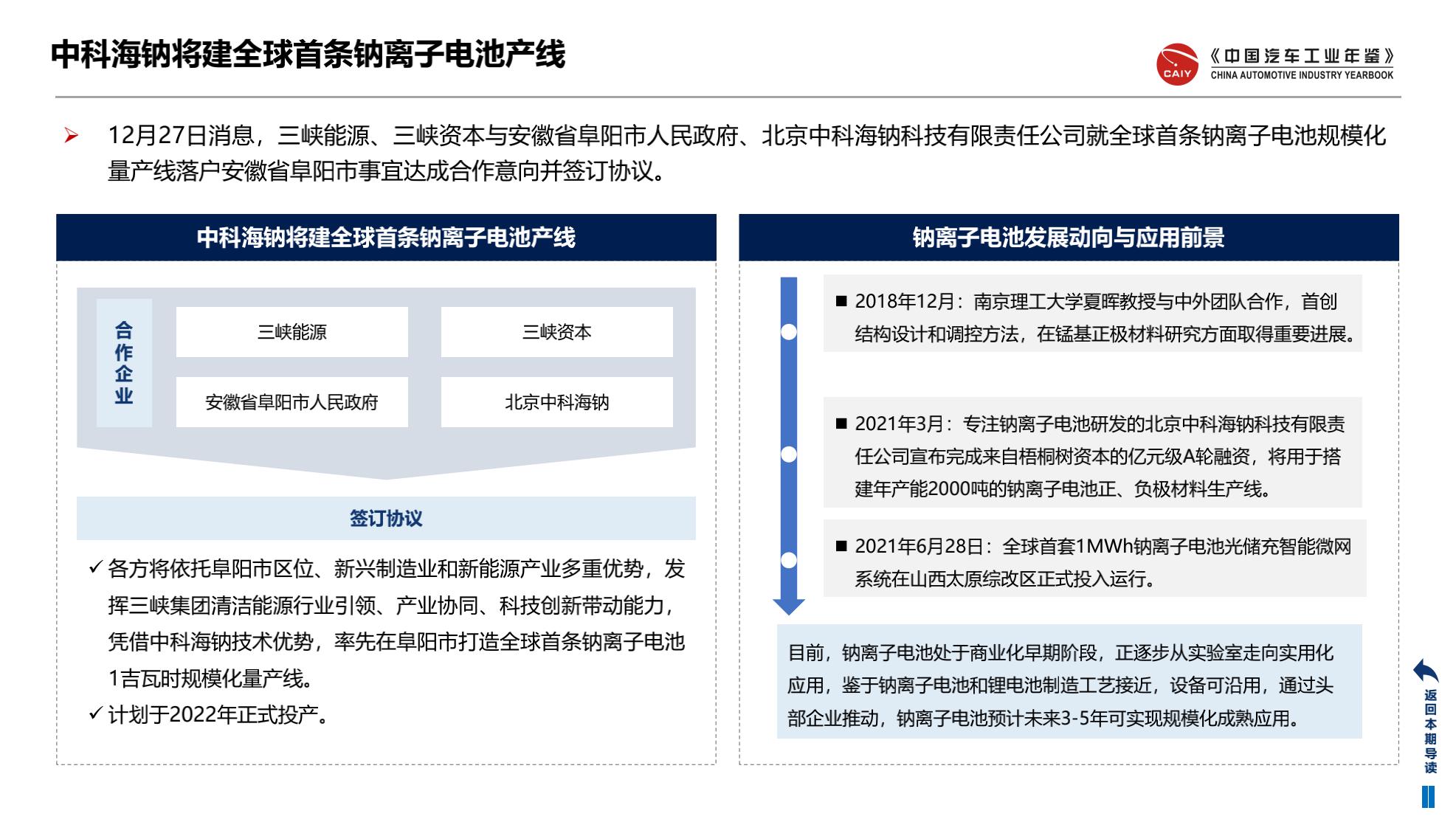 中科海钠将建全球首条钠离子电池产线

CAIY 《中国汽车工业年鉴》 CHINA AUTOMOTIVE INDUSTRY YEARBOOK

➢ 12月27日消息，三峡能源、三峡资本与安徽省阜阳市人民政府、北京中科海钠科技有限责任公司就全球首条钠离子电池规模化量产线落户安徽省阜阳市事宜达成合作意向并签订协议。

中科海钠将建全球首条钠离子电池产线

合作企业

三峡能源

三峡资本

安徽省阜阳市人民政府

北京中科海钠

签订协议

✓各方将依托阜阳市区位、新兴制造业和新能源产业多重优势，发挥三峡集团清洁能源行业引领、产业协同、科技创新带动能力，凭借中科海钠技术优势，率先在阜阳市打造全球首条钠离子电池1吉瓦时规模化量产线。

✓计划于2022年正式投产。

钠离子电池发展动向与应用前景

■ 2018年12月：南京理工大学夏晖教授与中外团队合作，首创结构设计和调控方法，在锰基正极材料研究方面取得重要进展。

■ 2021年3月：专注钠离子电池研发的北京中科海钠科技有限责任公司宣布完成来自梧桐树资本的亿元级A轮融资，将用于搭建年产能2000吨的钠离子电池正、负极材料生产线。

■ 2021年6月28日：全球首套1MWh钠离子电池光储充智能微网系统在山西太原综改区正式投入运行。

目前，钠离子电池处于商业化早期阶段，正逐步从实验室走向实用化应用，鉴于钠离子电池和锂电池制造工艺接近，设备可沿用，通过头部企业推动，钠离子电池预计未来3-5年可实现规模化成熟应用。

返回本期导读